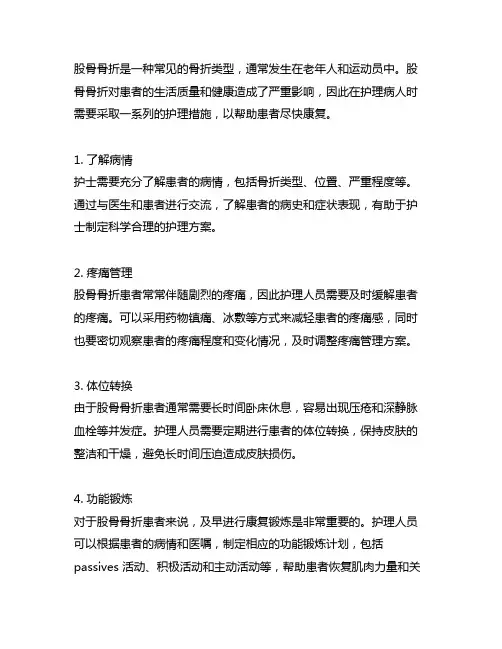 股骨骨折是一种常见的骨折类型，通常发生在老年人和运动员中。股骨骨折对患者的生活质量和健康造成了严重影响，因此在护理病人时需要采取一系列的护理措施，以帮助患者尽快康复。

1. 了解病情
护士需要充分了解患者的病情，包括骨折类型、位置、严重程度等。通过与医生和患者进行交流，了解患者的病史和症状表现，有助于护士制定科学合理的护理方案。

2. 疼痛管理
股骨骨折患者常常伴随剧烈的疼痛，因此护理人员需要及时缓解患者的疼痛。可以采用药物镇痛、冰敷等方式来减轻患者的疼痛感，同时也要密切观察患者的疼痛程度和变化情况，及时调整疼痛管理方案。

3. 体位转换
由于股骨骨折患者通常需要长时间卧床休息，容易出现压疮和深静脉血栓等并发症。护理人员需要定期进行患者的体位转换，保持皮肤的整洁和干燥，避免长时间压迫造成皮肤损伤。

4. 功能锻炼
对于股骨骨折患者来说，及早进行康复锻炼是非常重要的。护理人员可以根据患者的病情和医嘱，制定相应的功能锻炼计划，包括passives 活动、积极活动和主动活动等，帮助患者恢复肌肉力量和关